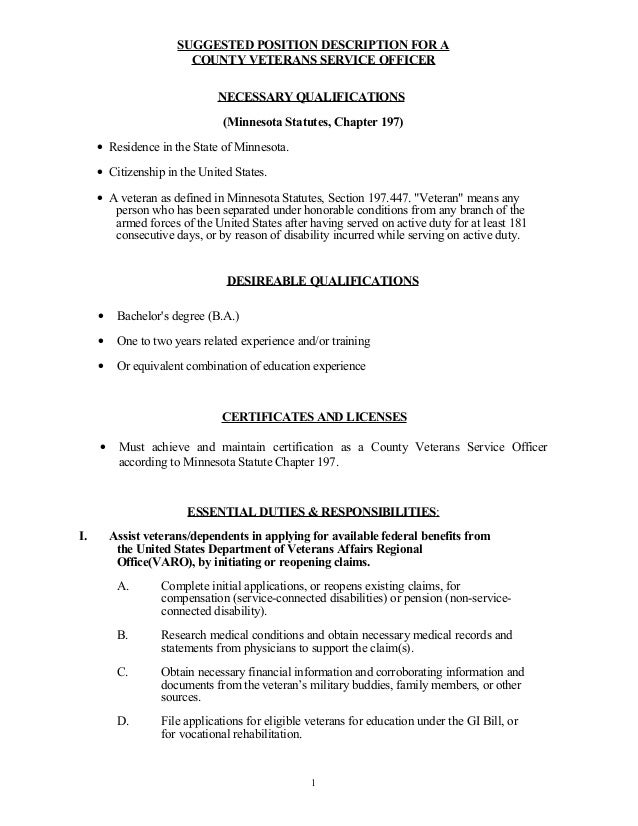 SUGGESTED POSITION DESCRIPTION FOR A
COUNTY VETERANS SERVICE OFFICER

NECESSARY QUALIFICATIONS

(Minnesota Statutes, Chapter 197)

• Residence in the State of Minnesota.

• Citizenship in the United States.

• A veteran as defined in Minnesota Statutes, Section 197.447. "Veteran" means any person who has been separated under honorable conditions from any branch of the armed forces of the United States after having served on active duty for at least 181 consecutive days, or by reason of disability incurred while serving on active duty.

DESIREABLE QUALIFICATIONS

• Bachelor's degree (B.A.)

• One to two years related experience and/or training

• Or equivalent combination of education experience

CERTIFICATES AND LICENSES

• Must achieve and maintain certification as a County Veterans Service Officer according to Minnesota Statute Chapter 197.

ESSENTIAL DUTIES & RESPONSIBILITIES:

I. Assist veterans/dependents in applying for available federal benefits from the United States Department of Veterans Affairs Regional Office(VARO), by initiating or reopening claims.

A. Complete initial applications, or reopens existing claims, for compensation (service-connected disabilities) or pension (non-service-connected disability).

B. Research medical conditions and obtain necessary medical records and statements from physicians to support the claim(s).

C. Obtain necessary financial information and corroborating information and documents from the veteran's military buddies, family members, or other sources.

D. File applications for eligible veterans for education under the GI Bill, or for vocational rehabilitation.

1